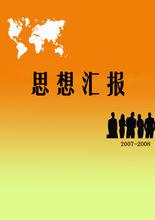 思想汇报

2007-2008